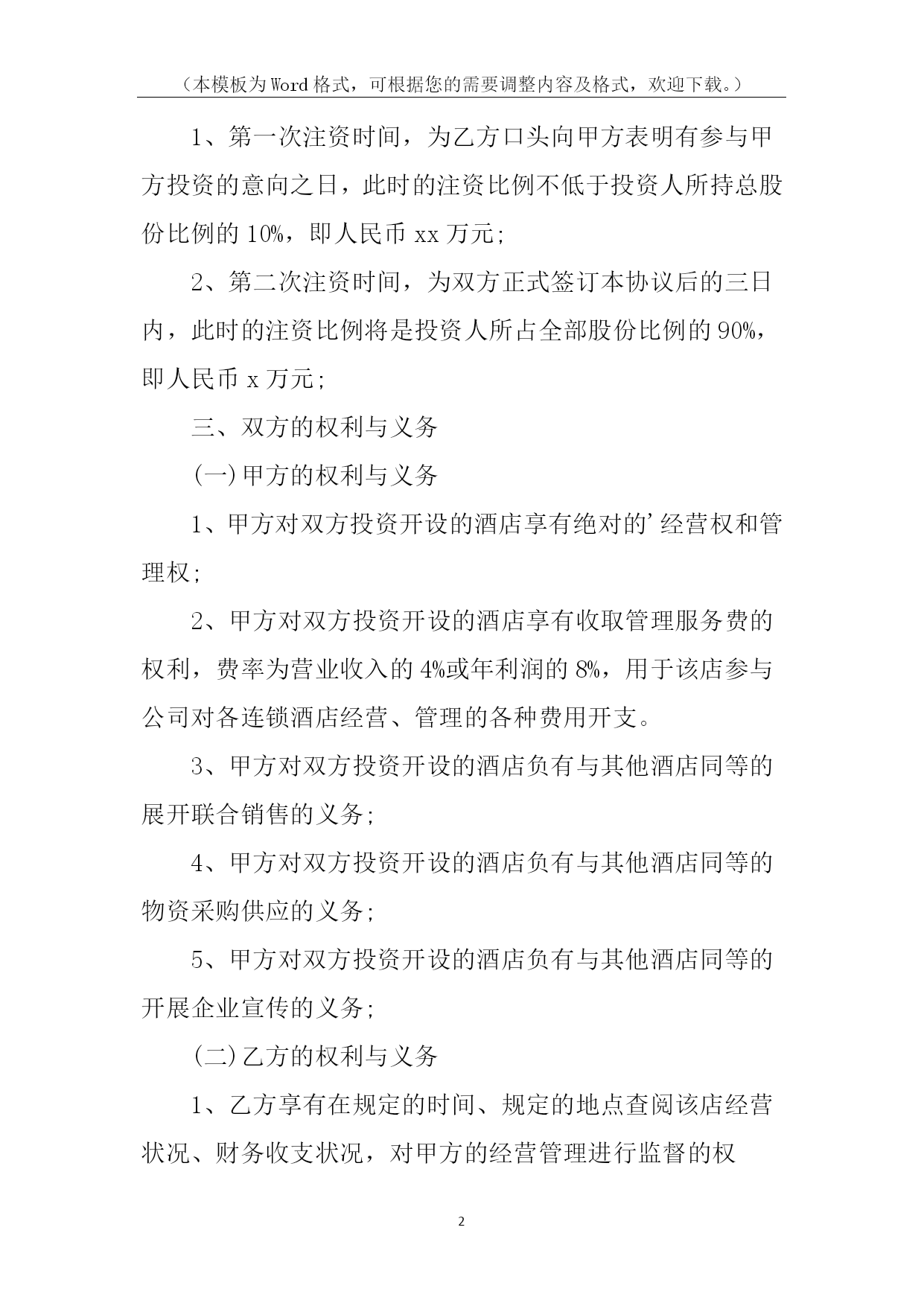 （本模板为Word格式，可根据您的需要调整内容及格式，欢迎下载。）

1、第一次注资时间，为乙方口头向甲方表明有参与甲方投资的意向之日，此时的注资比例不低于投资人所持总股份比例的10%，即人民币xx万元;

2、第二次注资时间，为双方正式签订本协议后的三日内，此时的注资比例将是投资人所占全部股份比例的90%，即人民币x万元;

三、双方的权利与义务

(一)甲方的权利与义务

1、甲方对双方投资开设的酒店享有绝对的’经营权和管理权;

2、甲方对双方投资开设的酒店享有收取管理服务费的权利，费率为营业收入的4%或年利润的8%，用于该店参与公司对各连锁酒店经营、管理的各种费用开支。

3、甲方对双方投资开设的酒店负有与其他酒店同等的展开联合销售的义务;

4、甲方对双方投资开设的酒店负有与其他酒店同等的物资采购供应的义务;

5、甲方对双方投资开设的酒店负有与其他酒店同等的开展企业宣传的义务;

(二)乙方的权利与义务

1、乙方享有在规定的时间、规定的地点查阅该店经营状况、财务收支状况，对甲方的经营管理进行监督的权

2